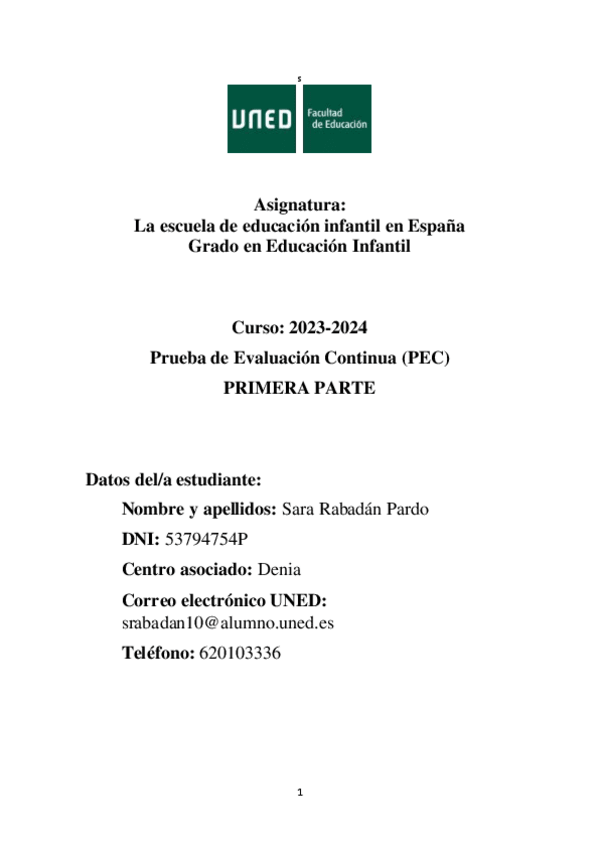 s

UNED Facultad de Educación

Asignatura:
La escuela de educación infantil en España
Grado en Educación Infantil

Curso: 2023-2024
Prueba de Evaluación Continua (PEC)
PRIMERA PARTE

Datos del/a estudiante:

Nombre y apellidos: Sara Rabadán Pardo

DNI: 53794754P

Centro asociado: Denia

Correo electrónico UNED: srabadan10@alumno.uned.es

Teléfono: 620103336

1